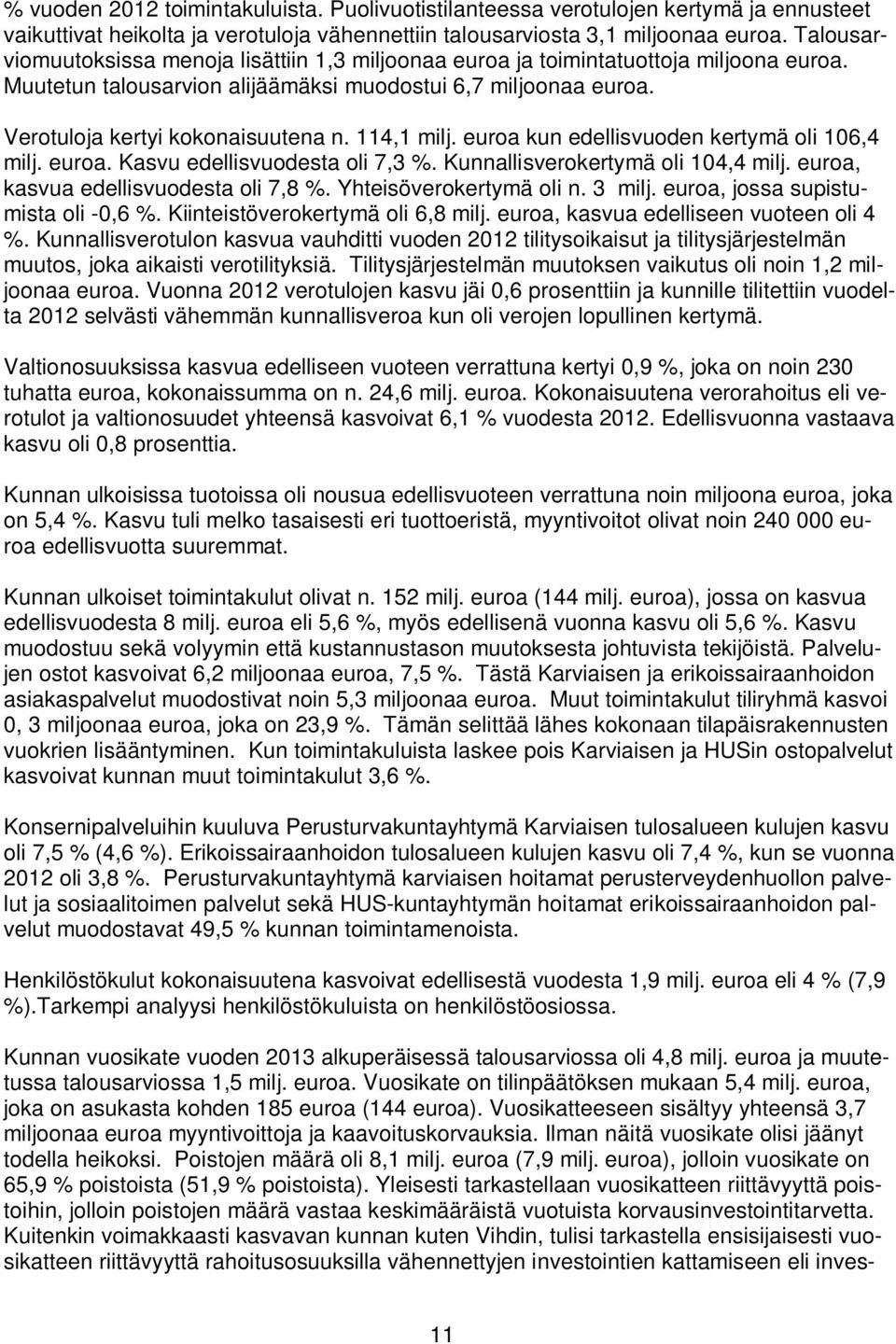 % vuoden 2012 toimintakuluista. Puolivuotistilanteessa verotulojen kertymä ja ennusteet vaikuttivat heikolta ja verotuloja vähennettiin talousarviosta 3,1 miljoonaa euroa. Talousarviomuutoksissa menoja lisättiin 1,3 miljoonaa euroa ja toimintatuottoja miljoona euroa. Muutetun talousarvion alijäämäksi muodostui 6,7 miljoonaa euroa.

Verotuloja kertyi kokonaisuutena n. 114,1 milj. euroa kun edellisvuoden kertymä oli 106,4 milj. euroa. Kasvu edellisvuodesta oli 7,3 %. Kunnallisverokertymä oli 104,4 milj. euroa, kasvua edellisvuodesta oli 7,8 %. Yhteisöverokertymä oli n. 3 milj. euroa, jossa supistumista oli -0,6 %. Kiinteistöverokertymä oli 6,8 milj. euroa, kasvua edelliseen vuoteen oli 4 %. Kunnallisverotulon kasvua vauhditti vuoden 2012 tilitysoikaisut ja tilitysjärjestelmän muutos, joka aikaisti verotilityksiä. Tilitysjärjestelmän muutoksen vaikutus oli noin 1,2 miljoonaa euroa. Vuonna 2012 verotulojen kasvu jäi 0,6 prosenttiin ja kunnille tilitettiin vuodelta 2012 selvästi vähemmän kunnallisveroa kun oli verojen lopullinen kertymä.

Valtionosuuksissa kasvua edelliseen vuoteen verrattuna kertyi 0,9 %, joka on noin 230 tuhatta euroa, kokonaissumma on n. 24,6 milj. euroa. Kokonaisuutena verorahoitus eli verotulot ja valtionosuudet yhteensä kasvoivat 6,1 % vuodesta 2012. Edellisvuonna vastaava kasvu oli 0,8 prosenttia.

Kunnan ulkoisissa tuotoissa oli nousua edellisvuoteen verrattuna noin miljoona euroa, joka on 5,4 %. Kasvu tuli melko tasaisesti eri tuottoeristä, myyntivoitot olivat noin 240 000 euroa edellisvuotta suuremmat.

Kunnan ulkoiset toimintakulut olivat n. 152 milj. euroa (144 milj. euroa), jossa on kasvua edellisvuodesta 8 milj. euroa eli 5,6 %, myös edellisenä vuonna kasvu oli 5,6 %. Kasvu muodostuu sekä volyymin että kustannustason muutoksesta johtuvista tekijöistä. Palvelujen ostot kasvoivat 6,2 miljoonaa euroa, 7,5 %. Tästä Karviaisen ja erikoissairaanhoidon asiakaspalvelut muodostivat noin 5,3 miljoonaa euroa. Muut toimintakulut tiliryhmä kasvoi 0, 3 miljoonaa euroa, joka on 23,9 %. Tämän selittää lähes kokonaan tilapäisrakennusten vuokrien lisääntyminen. Kun toimintakuluista laskee pois Karviaisen ja HUSin ostopalvelut kasvoivat kunnan muut toimintakulut 3,6 %.

Konsernipalveluihin kuuluva Perusturvakuntayhtymä Karviaisen tulosalueen kulujen kasvu oli 7,5 % (4,6 %). Erikoissairaanhoidon tulosalueen kulujen kasvu oli 7,4 %, kun se vuonna 2012 oli 3,8 %. Perusturvakuntayhtymä karviaisen hoitamat perusterveydenhuollon palvelut ja sosiaalitoimen palvelut sekä HUS-kuntayhtymän hoitamat erikoissairaanhoidon palvelut muodostavat 49,5 % kunnan toimintamenoista.

Henkilöstökulut kokonaisuutena kasvoivat edellisestä vuodesta 1,9 milj. euroa eli 4 % (7,9 %).Tarkempi analyysi henkilöstökuluista on henkilöstöosiossa.

Kunnan vuosikate vuoden 2013 alkuperäisessä talousarviossa oli 4,8 milj. euroa ja muutetussa talousarviossa 1,5 milj. euroa. Vuosikate on tilinpäätöksen mukaan 5,4 milj. euroa, joka on asukasta kohden 185 euroa (144 euroa). Vuosikatteeseen sisältyy yhteensä 3,7 miljoonaa euroa myyntivoittoja ja kaavoituskorvauksia. Ilman näitä vuosikate olisi jäänyt todella heikoksi. Poistojen määrä oli 8,1 milj. euroa (7,9 milj. euroa), jolloin vuosikate on 65,9 % poistoista (51,9 % poistoista). Yleisesti tarkastellaan vuosikatteen riittävyyttä poistoihin, jolloin poistojen määrä vastaa keskimääräistä vuotuista korvausinvestointitarvetta. Kuitenkin voimakkaasti kasvavan kunnan kuten Vihdin, tulisi tarkastella ensisijaisesti vuosikatteen riittävyyttä rahoitusosuuksilla vähennettyjen investointien kattamiseen eli inves-

11